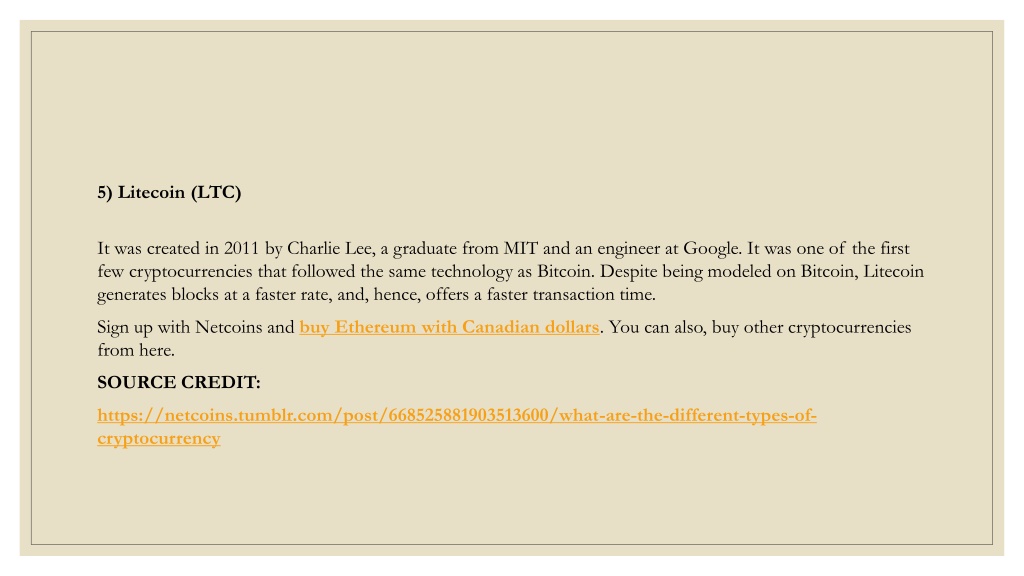 5) Litecoin (LTC)

It was created in 2011 by Charlie Lee, a graduate from MIT and an engineer at Google. It was one of the first few cryptocurrencies that followed the same technology as Bitcoin. Despite being modeled on Bitcoin, Litecoin generates blocks at a faster rate, and, hence, offers a faster transaction time.

Sign up with Netcoins and buy Ethereum with Canadian dollars. You can also, buy other cryptocurrencies from here.

SOURCE CREDIT:

https://netcoins.tumblr.com/post/668525881903513600/what-are-the-different-types-of-cryptocurrency